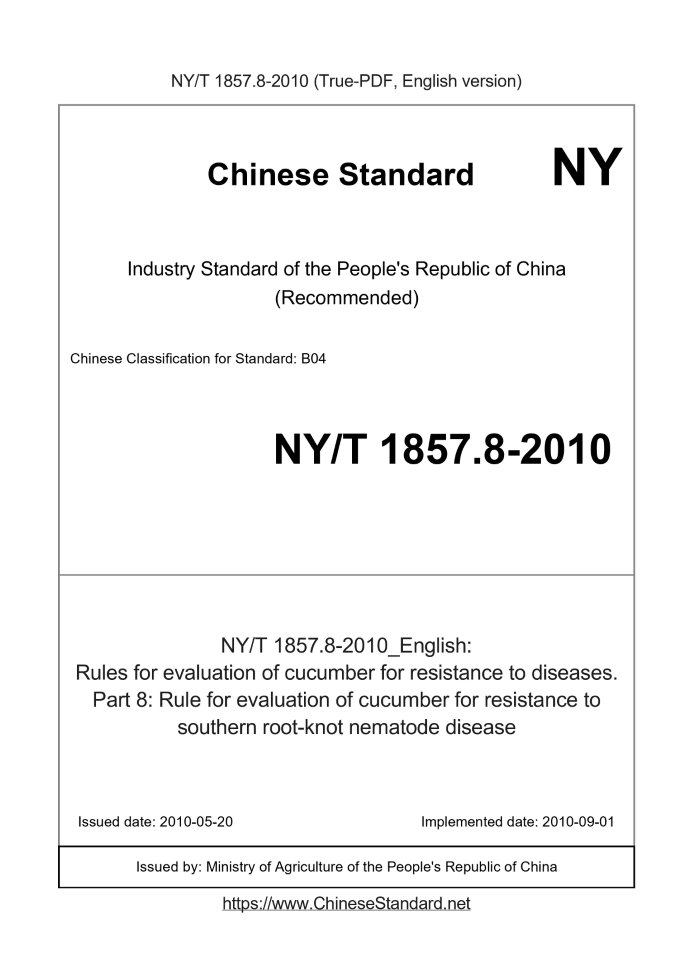 NY/T 1857.8-2010 (True-PDF, English version)

Chinese Standard NY

Industry Standard of the People's Republic of China (Recommended)

Chinese Classification for Standard: B04

NY/T 1857.8-2010

NY/T 1857.8-2010_English:
Rules for evaluation of cucumber for resistance to diseases. Part 8: Rule for evaluation of cucumber for resistance to southern root-knot nematode disease

Issued date: 2010-05-20

Implemented date: 2010-09-01

Issued by: Ministry of Agriculture of the People's Republic of China

https://www.ChineseStandard.net